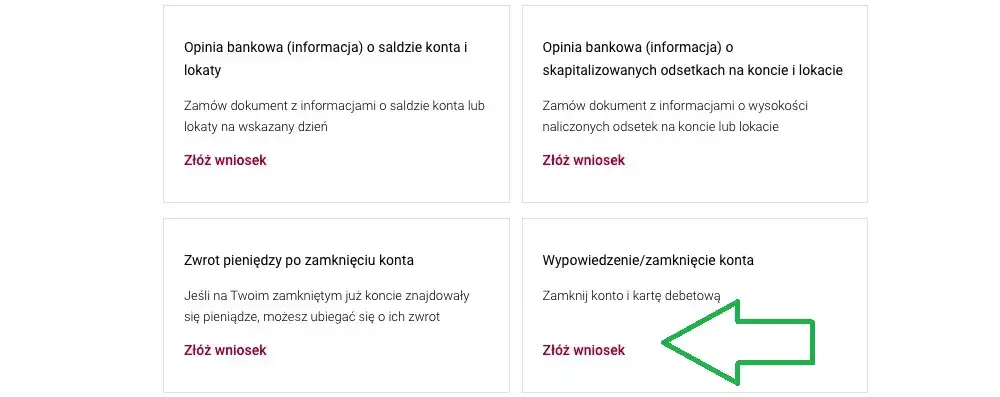 Opinia bankowa (informacja) o saldzie konta i lokaty

Zamów dokument z informacjami o saldzie konta lub lokaty na wskazany dzień

Złóż wniosek

Opinia bankowa (informacja) o skapitalizowanych odsetkach na koncie i lokacie

Zamów dokument z informacjami o wysokości naliczonych odsetek na koncie lub lokacie

Złóż wniosek

Zwrot pieniędzy po zamknięciu konta

Jeśli na Twoim zamkniętym już koncie znajdowały się pieniądze, możesz ubiegać się o ich zwrot

Złóż wniosek

Wypowiedzenie/zamknięcie konta

Zamknij konto i kartę debetową

Złóż wniosek